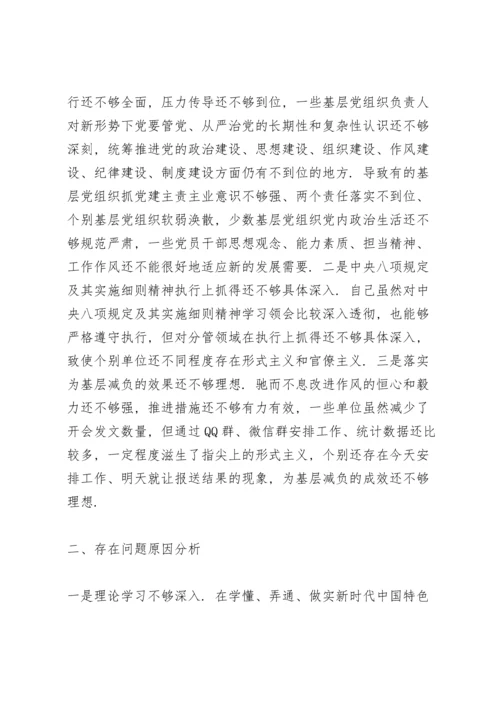 行还不够全面，压力传导还不够到位，一些基层党组织负责人对新形势下党要管党、从严治党的长期性和复杂性认识还不够深刻，统筹推进党的政治建设、思想建设、组织建设、作风建设、纪律建设、制度建设方面仍有不到位的地方．导致有的基层党组织抓党建主责主业意识不够强、两个责任落实不到位、个别基层党组织软弱涣散，少数基层党组织党内政治生活还不够规范严肃，一些党员干部思想观念、能力素质、担当精神、工作作风还不能很好地适应新的发展需要．二是中央八项规定及其实施细则精神执行上抓得还不够具体深入．自己虽然对中央八项规定及其实施细则精神学习领会比较深入透彻，也能够严格遵守执行，但对分管领域在执行上抓得还不够具体深入，致使个别单位还不同程度存在形式主义和官僚主义．三是落实为基层减负的效果还不够理想．驰而不息改进作风的恒心和毅力还不够强，推进措施还不够有力有效，一些单位虽然减少了开会发文数量，但通过QQ群、微信群安排工作、统计数据还比较多，一定程度滋生了指尖上的形式主义，个别还存在今天安排工作、明天就让报送结果的现象，为基层减负的成效还不够理想．

二、存在问题原因分析

一是理论学习不够深入．在学懂、弄通、做实新时代中国特色